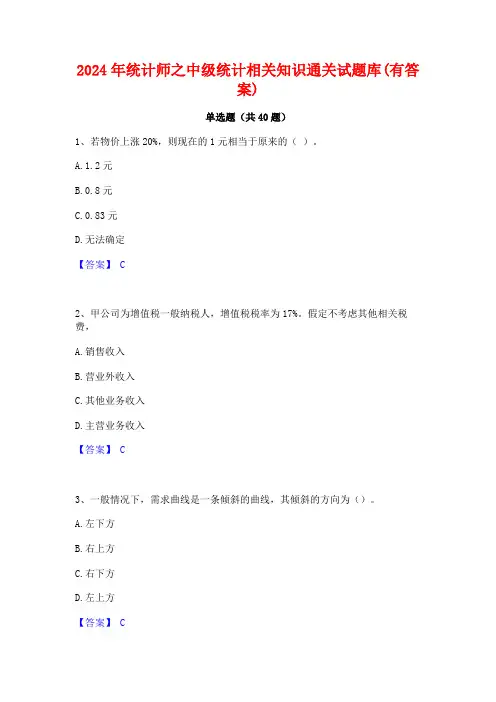 2024年统计师之中级统计相关知识通关试题库(有答案)

单选题（共40题）

1、若物价上涨20%，则现在的1元相当于原来的（ ）。

A. 1.2元

B. 0.8元

C. 0.83元

D. 无法确定

【答案】 C

2、甲公司为增值税一般纳税人，增值税税率为17%。假定不考虑其他相关税费，

A. 销售收入

B. 营业外收入

C. 其他业务收入

D. 主营业务收入

【答案】 C

3、一般情况下，需求曲线是一条倾斜的曲线，其倾斜的方向为（）。

A. 左下方

B. 右上方

C. 右下方

D. 左上方

【答案】 C